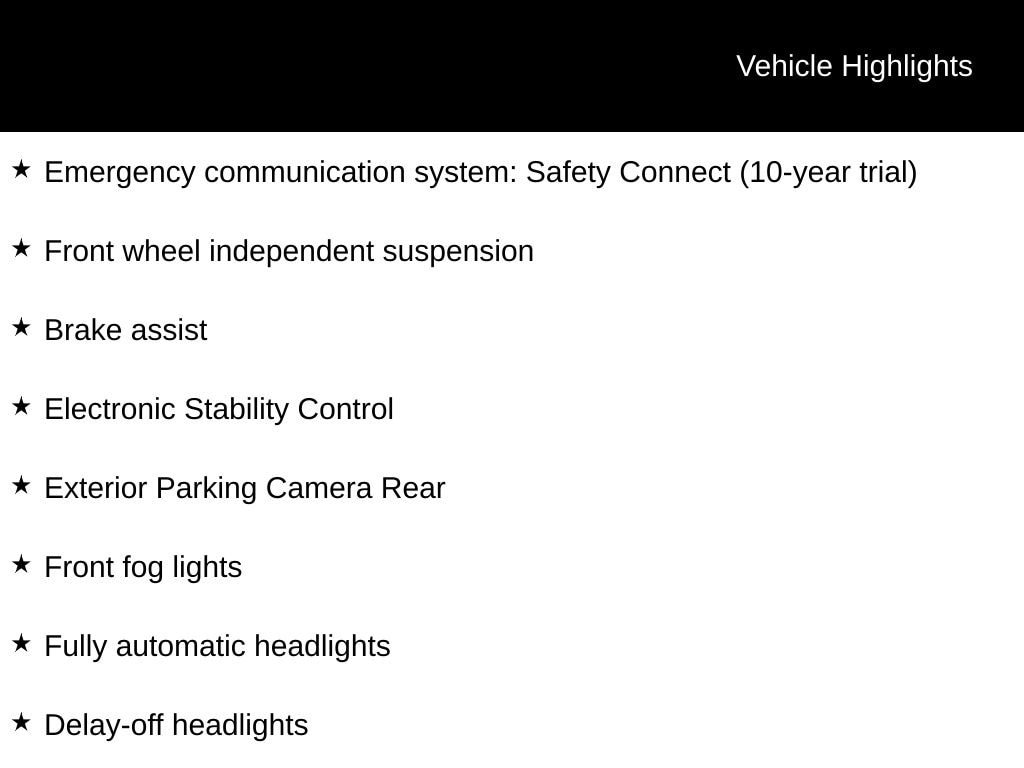 Vehicle Highlights

★ Emergency communication system: Safety Connect (10-year trial)

★ Front wheel independent suspension

★ Brake assist

★ Electronic Stability Control

★ Exterior Parking Camera Rear

★ Front fog lights

★ Fully automatic headlights

★ Delay-off headlights